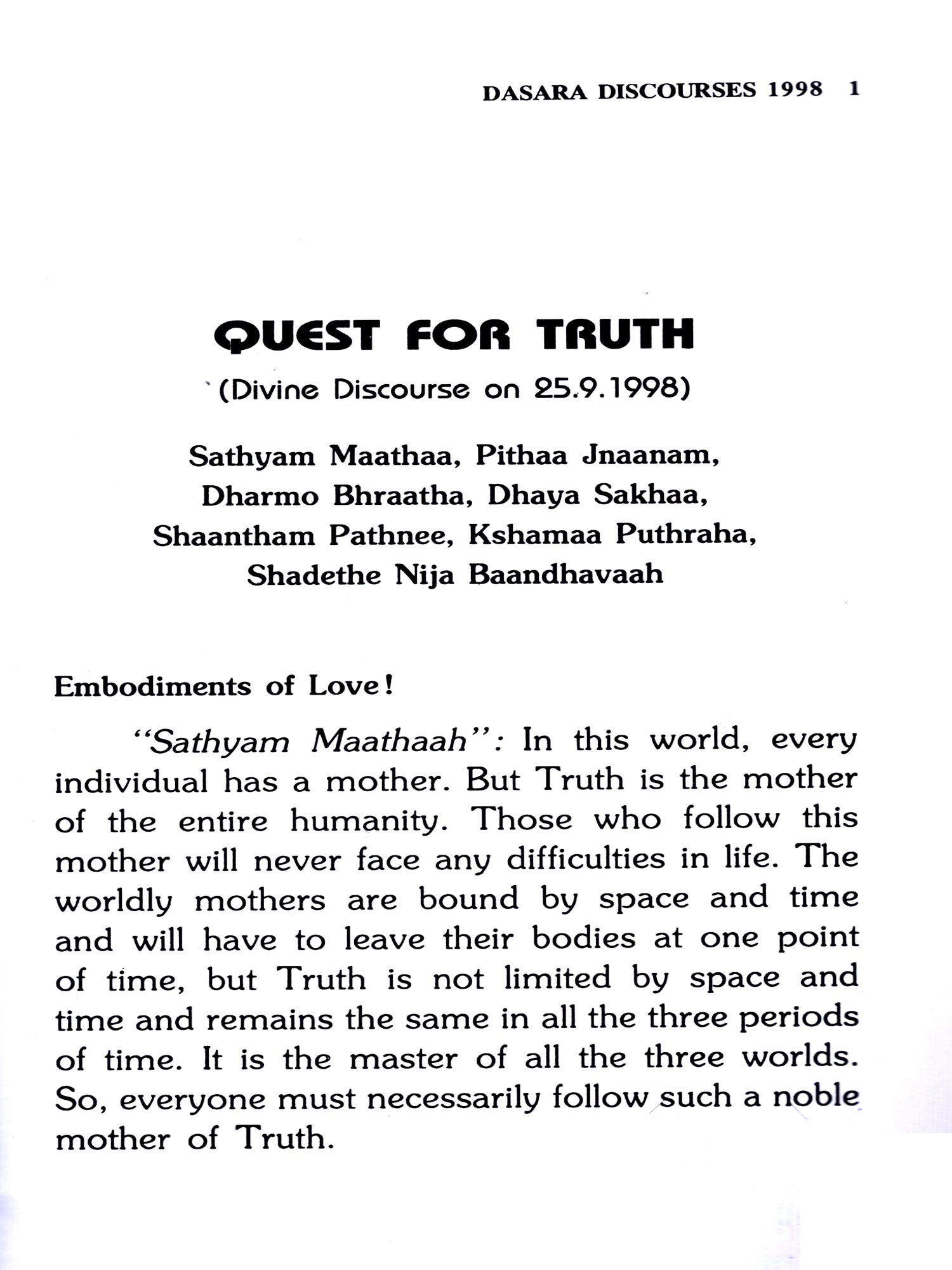 DASARA DISCOURSES 1998 1

QUEST FOR TRUTH

(Divine Discourse on 25.9.1998)

Sathyam Maathaa, Pithaa Jnaanam,
Dharmo Bhraatha, Dhaya Sakhaa,
Shaantham Pathnee, Kshamaa Puthraha,
Shadethe Nija Baandhavaah

Embodiments of Love!

"Sathyam Maathaah": In this world, every individual has a mother. But Truth is the mother of the entire humanity. Those who follow this mother will never face any difficulties in life. The worldly mothers are bound by space and time and will have to leave their bodies at one point of time, but Truth is not limited by space and time and remains the same in all the three periods of time. It is the master of all the three worlds. So, everyone must necessarily follow such a noble mother of Truth.